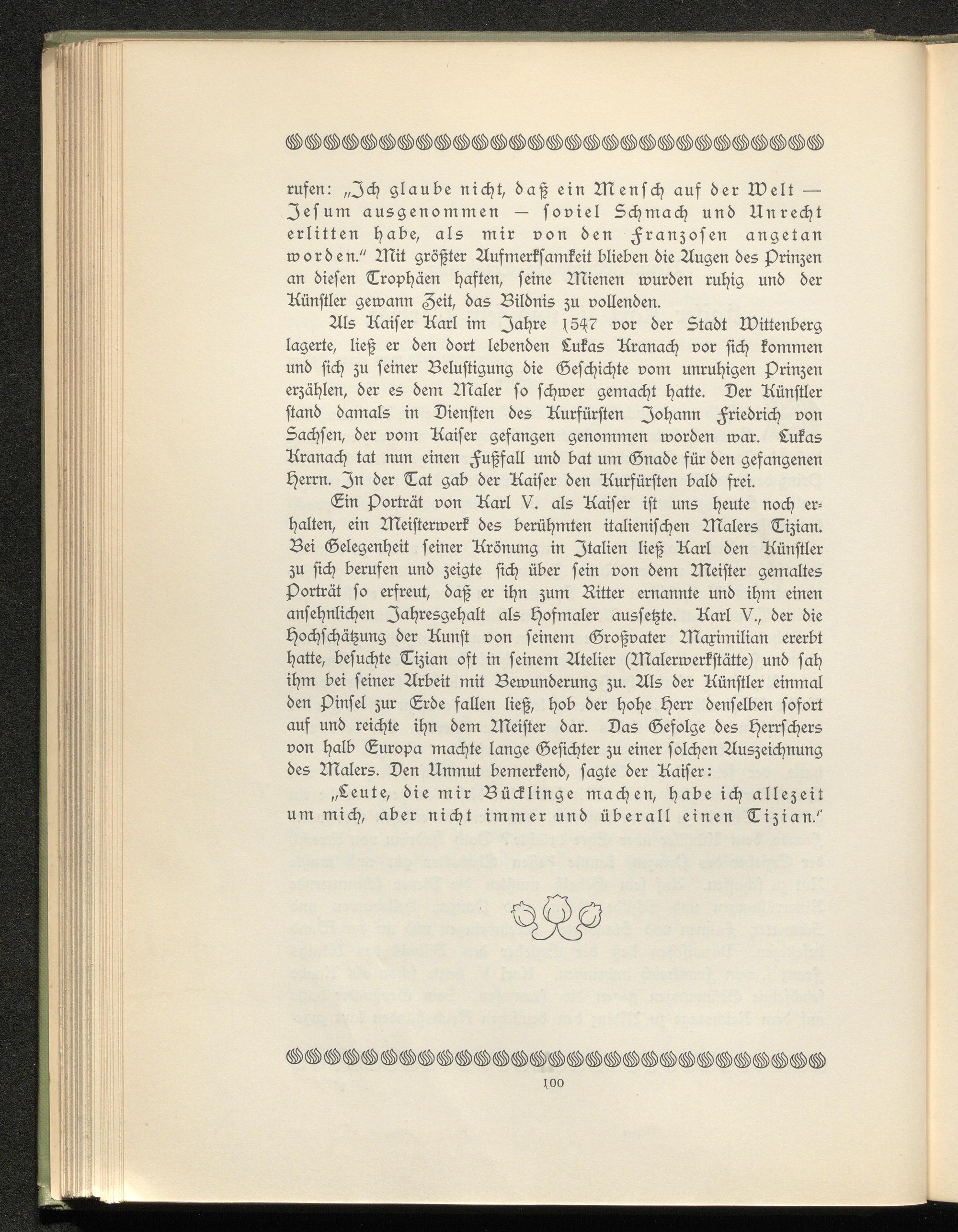 rufen: „Ich glaube nicht, daß ein Mensch auf der Welt — Jesum ausgenommen — soviel Schmach und Unrecht erlitten habe, als mir von den Franzosen angetan worden.“ Mit größter Aufmerksamkeit blieben die Augen des Prinzen an diesen Trophäen haften, seine Mienen wurden ruhig und der Künstler gewann Zeit, das Bildnis zu vollenden.

Als Kaiser Karl im Jahre 1547 vor der Stadt Wittenberg lagerte, ließ er den dort lebenden Lukas Kranach vor sich kommen und sich zu seiner Belustigung die Geschichte vom unruhigen Prinzen erzählen, der es dem Maler so schwer gemacht hatte. Der Künstler stand damals in Diensten des Kurfürsten Johann Friedrich von Sachsen, der vom Kaiser gefangen genommen worden war. Lukas Kranach tat nun einen Fußfall und bat um Gnade für den gefangenen Herrn. In der Tat gab der Kaiser den Kurfürsten bald frei.

Ein Porträt von Karl V. als Kaiser ist uns heute noch erhalten, ein Meisterwerk des berühmten italienischen Malers Tizian. Bei Gelegenheit seiner Krönung in Italien ließ Karl den Künstler zu sich berufen und zeigte sich über sein von dem Meister gemaltes Porträt so erfreut, daß er ihn zum Ritter ernannte und ihm einen ansehnlichen Jahresgehalt als Hofmaler aussetzte. Karl V., der die Hochschätzung der Kunst von seinem Großvater Maximilian ererbt hatte, besuchte Tizian oft in seinem Atelier (Malerwerkstätte) und sah ihm bei seiner Arbeit mit Bewunderung zu. Als der Künstler einmal den Pinsel zur Erde fallen ließ, hob der hohe Herr denselben sofort auf und reichte ihn dem Meister dar. Das Gefolge des Herrschers von halb Europa machte lange Gesichter zu einer solchen Auszeichnung des Malers. Den Unmut bemerkend, sagte der Kaiser:

„Leute, die mir Bücklinge machen, habe ich allezeit um mich, aber nicht immer und überall einen Tizian.“

100